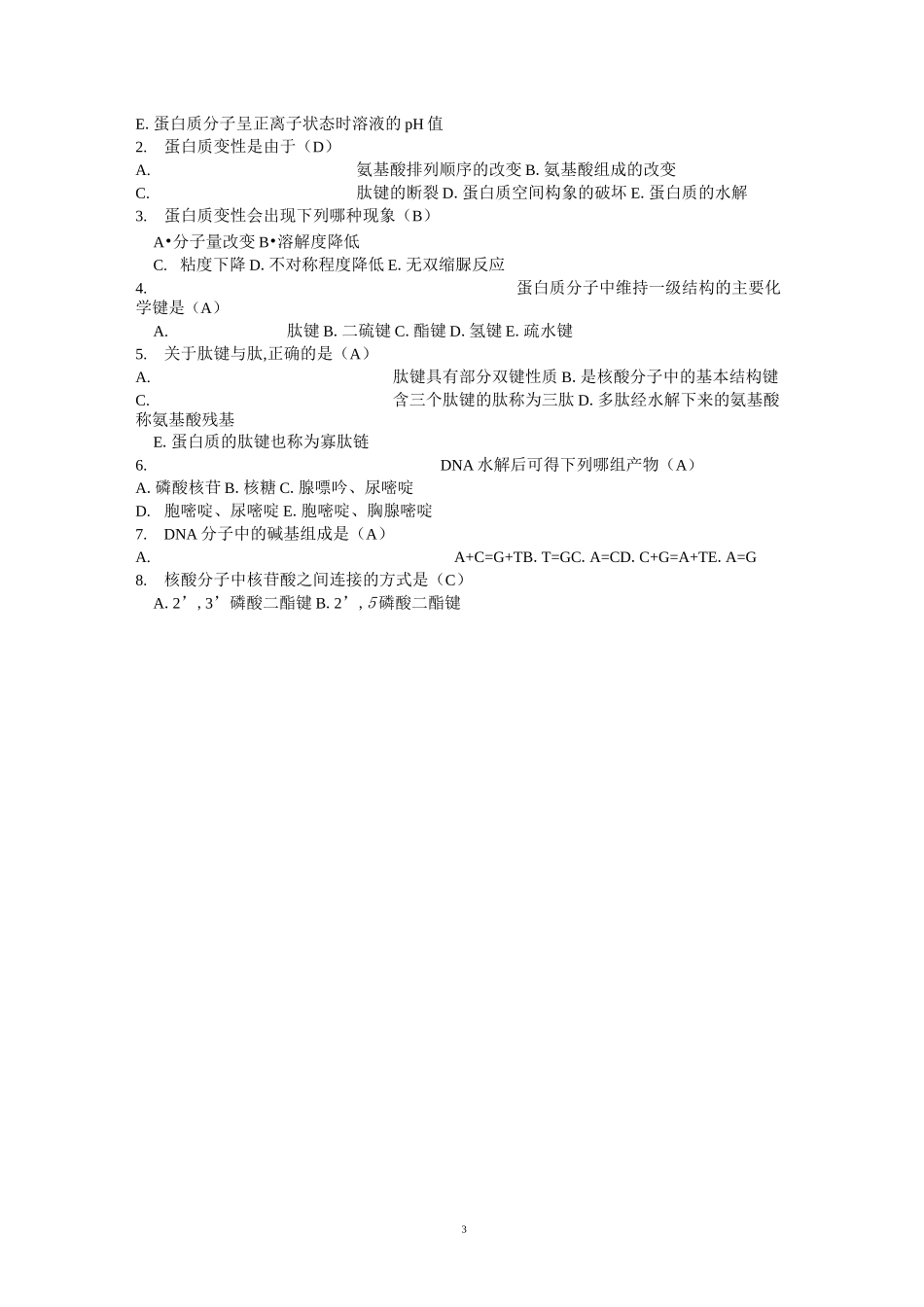 E. 蛋白质分子呈正离子状态时溶液的 pH 值
2. 蛋白质变性是由于（D）
A. 氨基酸排列顺序的改变 B. 氨基酸组成的改变
C. 肽键的断裂 D. 蛋白质空间构象的破坏 E. 蛋白质的水解
3. 蛋白质变性会出现下列哪种现象（B）
A•分子量改变 B•溶解度降低
C. 粘度下降 D. 不对称程度降低 E. 无双缩脲反应
4. 蛋白质分子中维持一级结构的主要化学键是（A）
A. 肽键 B. 二硫键 C. 酯键 D. 氢键 E. 疏水键
5. 关于肽键与肽,正确的是（A）
A. 肽键具有部分双键性质 B. 是核酸分子中的基本结构键
C. 含三个肽键的肽称为三肽 D. 多肽经水解下来的氨基酸称氨基酸残基
E. 蛋白质的肽键也称为寡肽链
6. DNA 水解后可得下列哪组产物（A）
A. 磷酸核苷 B. 核糖 C. 腺嘌呤、尿嘧啶
D. 胞嘧啶、尿嘧啶 E. 胞嘧啶、胸腺嘧啶
7. DNA 分子中的碱基组成是（A）
A. A+C=G+TB. T=GC. A=CD. C+G=A+TE. A=G
8. 核酸分子中核苷酸之间连接的方式是（C）
A. 2’, 3’磷酸二酯键 B. 2’, 5磷酸二酯键

3